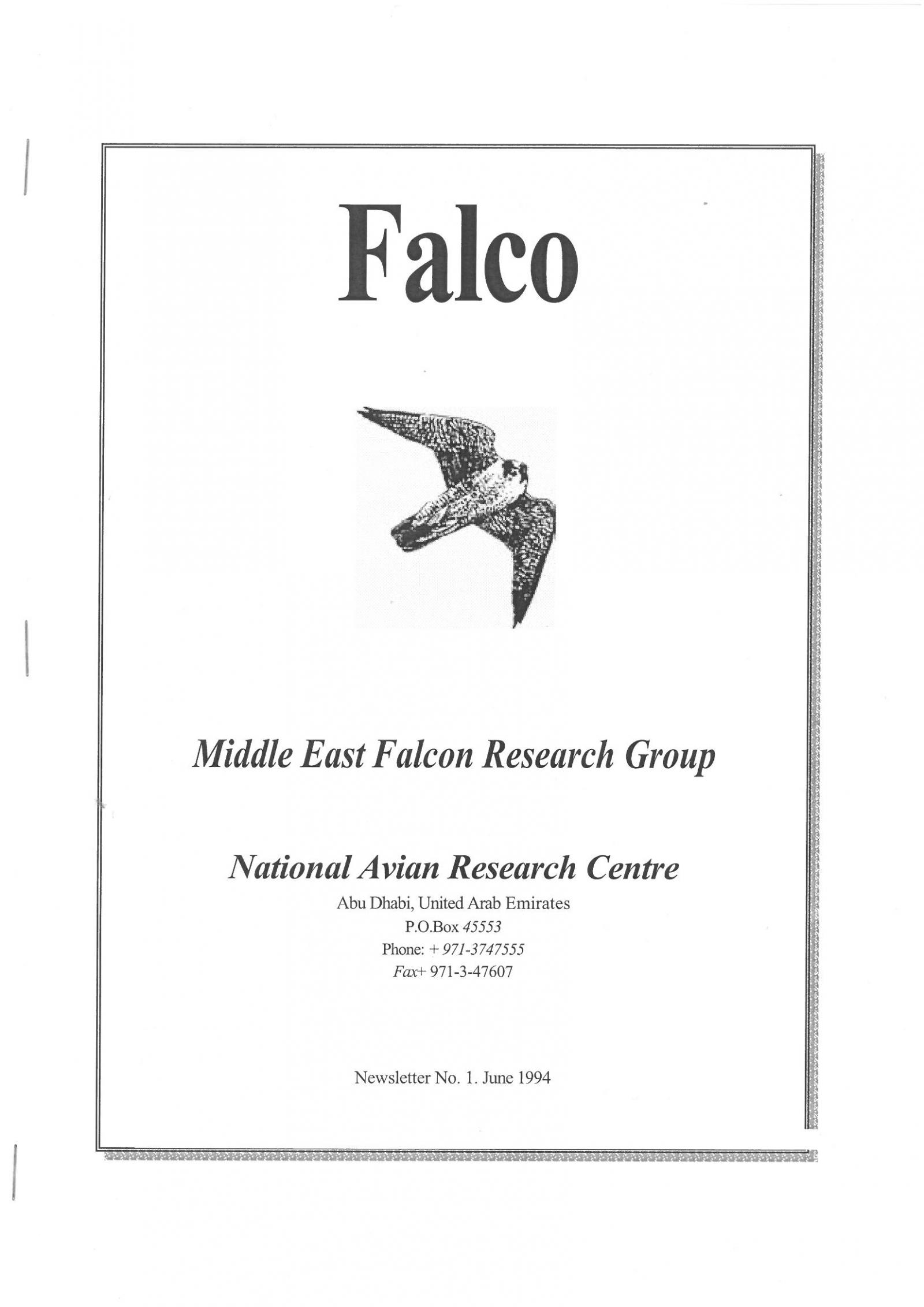 Falco

Middle East Falcon Research Group

National Avian Research Centre

Abu Dhabi, United Arab Emirates
P.O.Box 45553
Phone: + 971-3747555
Fax+ 971-3-47607

Newsletter No. 1. June 1994